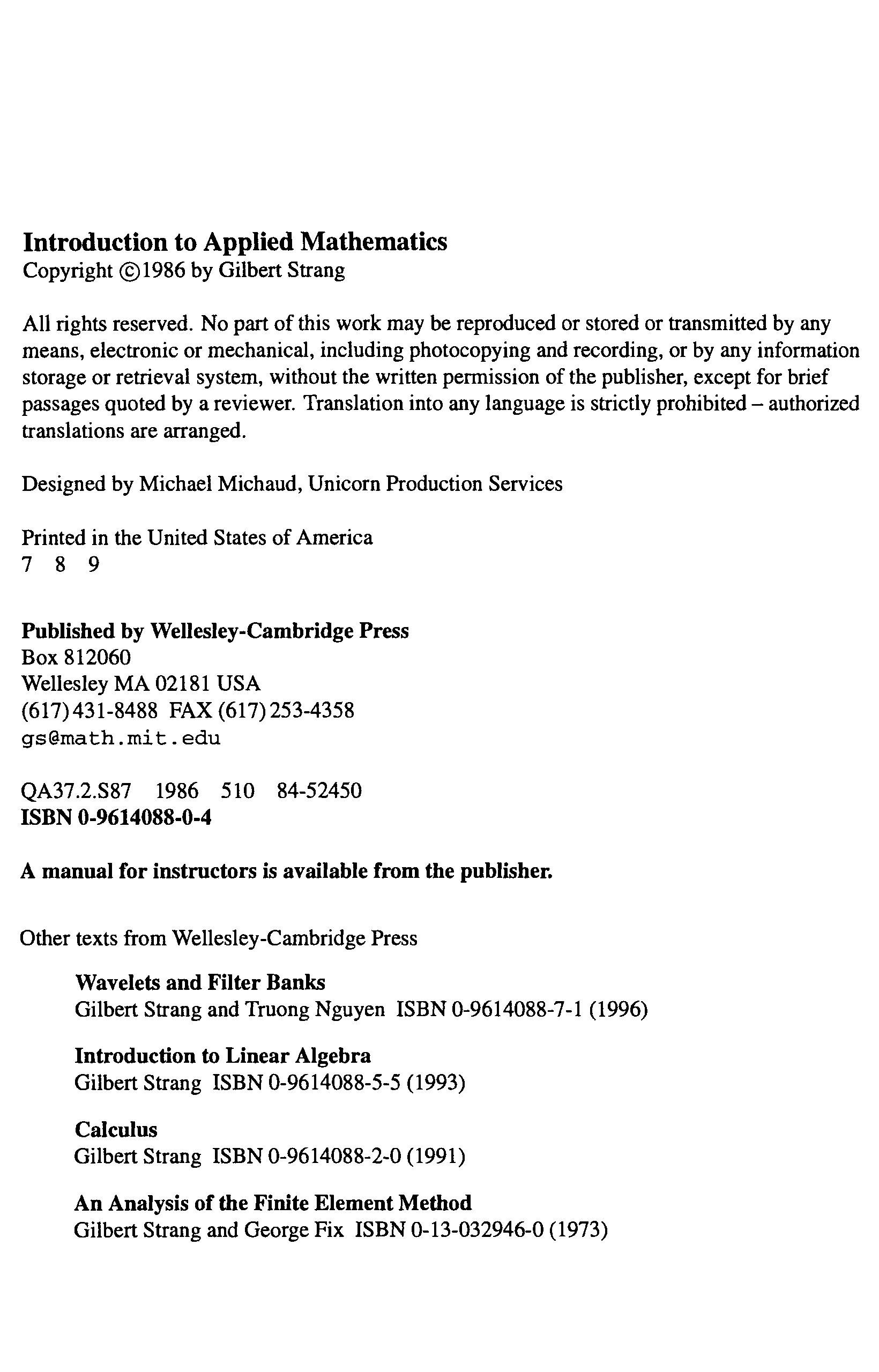 Introduction to Applied Mathematics
Copyright ©1986 by Gilbert Strang

All rights reserved. No part of this work may be reproduced or stored or transmitted by any means, electronic or mechanical, including photocopying and recording, or by any information storage or retrieval system, without the written permission of the publisher, except for brief passages quoted by a reviewer. Translation into any language is strictly prohibited – authorized translations are arranged.

Designed by Michael Michaud, Unicorn Production Services

Printed in the United States of America
7 8 9

Published by Wellesley-Cambridge Press
Box 812060
Wellesley MA 02181 USA
(617) 431-8488 FAX (617) 253-4358
gs@math.mit.edu

QA37.2.S87 1986 510 84-52450
ISBN 0-9614088-0-4

A manual for instructors is available from the publisher.

Other texts from Wellesley-Cambridge Press

Wavelets and Filter Banks
Gilbert Strang and Truong Nguyen ISBN 0-9614088-7-1 (1996)

Introduction to Linear Algebra
Gilbert Strang ISBN 0-9614088-5-5 (1993)

Calculus
Gilbert Strang ISBN 0-9614088-2-0 (1991)

An Analysis of the Finite Element Method
Gilbert Strang and George Fix ISBN 0-13-032946-0 (1973)